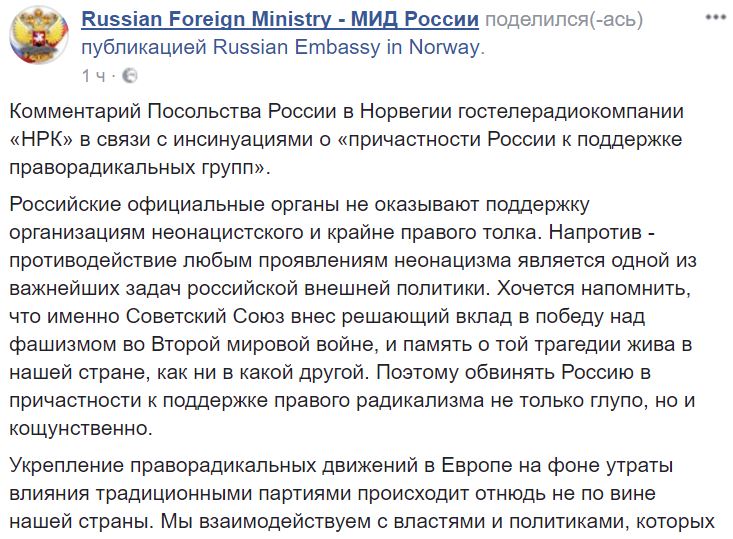 Russian Foreign Ministry - МИД России поделился(-ась) публикацией Russian Embassy in Norway.
1 ч ·

Комментарий Посольства России в Норвегии гостелерадиокомпании «НРК» в связи с инсинуациями о «причастности России к поддержке праворадикальных групп».

Российские официальные органы не оказывают поддержку организациям неонацистского и крайне правого толка. Напротив - противодействие любым проявлениям неонацизма является одной из важнейших задач российской внешней политики. Хочется напомнить, что именно Советский Союз внес решающий вклад в победу над фашизмом во Второй мировой войне, и память о той трагедии жива в нашей стране, как ни в какой другой. Поэтому обвинять Россию в причастности к поддержке правого радикализма не только глупо, но и кощунственно.

Укрепление праворадикальных движений в Европе на фоне утраты влияния традиционными партиями происходит отнюдь не по вине нашей страны. Мы взаимодействуем с властями и политиками, которых